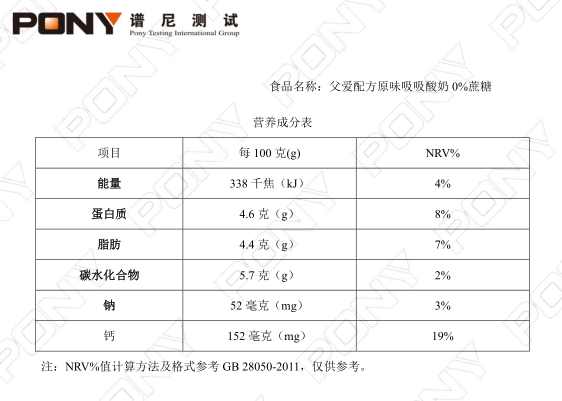 PONY 谱尼测试
Pony Testing International Group

食品名称：父爱配方原味吸吸酸奶0%蔗糖

营养成分表

| 项目 | 每100克(g) | NRV% |
|---|---|---|
| 能量 | 338千焦（kJ） | 4% |
| 蛋白质 | 4.6克（g） | 8% |
| 脂肪 | 4.4克（g） | 7% |
| 碳水化合物 | 5.7克（g） | 2% |
| 钠 | 52毫克（mg） | 3% |
| 钙 | 152毫克（mg） | 19% |

注：NRV%值计算方法及格式参考GB 28050-2011，仅供参考。

PONY